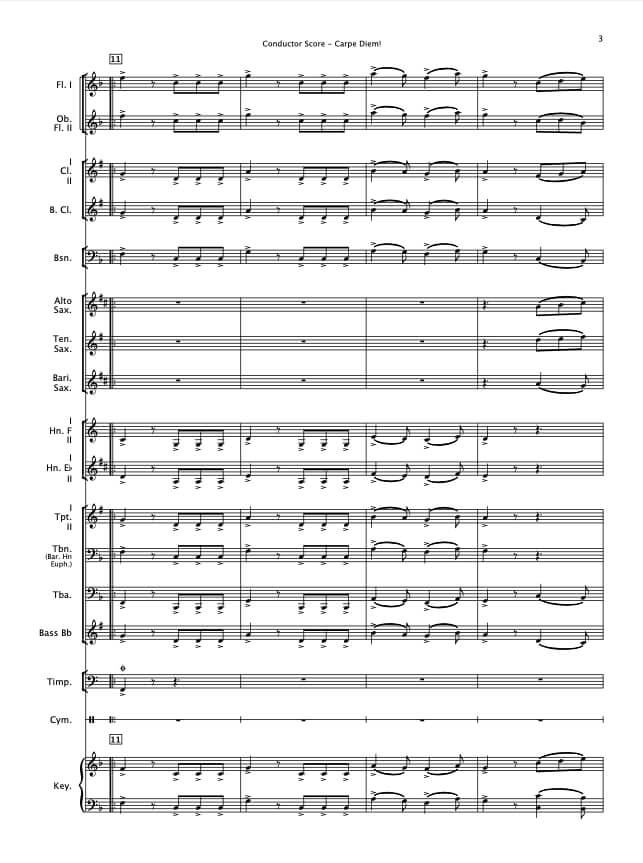 Conductor Score - Carpe Diem!

3

11

Fl. I

Ob.
Fl. II

I
Cl.
II

B. Cl.

Bsn.

Alto
Sax.

Ten.
Sax.

Bari.
Sax.

I
Hn. F
II

I
Hn. E♭
II

I
Tpt.
II

Tbn.
(Bar. Hn
Euph.)

Tba.

Bass Bb

Timp.

Cym.

11

Key.